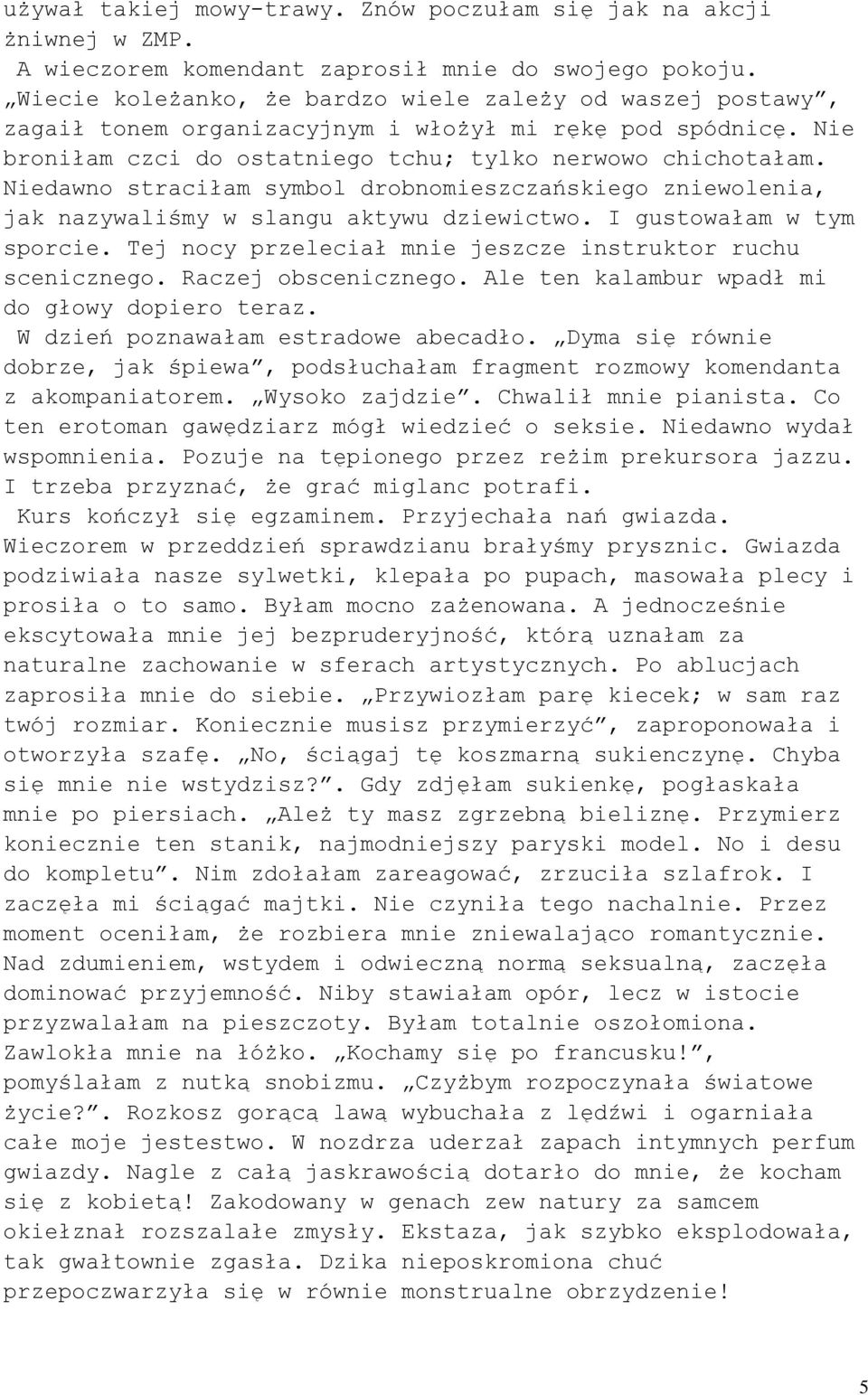 używał takiej mowy-trawy. Znów poczułam się jak na akcji żniwnej w ZMP.

A wieczorem komendant zaprosił mnie do swojego pokoju. „Wiecie koleżanko, że bardzo wiele zależy od waszej postawy”, zagaił tonem organizacyjnym i włożył mi rękę pod spódnicę. Nie broniłam czci do ostatniego tchu; tylko nerwowo chichotałam. Niedawno straciłam symbol drobnomieszczańskiego zniewolenia, jak nazywaliśmy w slangu aktywu dziewictwo. I gustowałam w tym sporcie. Tej nocy przeleciał mnie jeszcze instruktor ruchu scenicznego. Raczej obscenicznego. Ale ten kalambur wpadł mi do głowy dopiero teraz.

W dzień poznawałam estradowe abecadło. „Dyma się równie dobrze, jak śpiewa”, podsłuchałam fragment rozmowy komendanta z akompaniatorem. „Wysoko zajdzie”. Chwalił mnie pianista. Co ten erotoman gawędziarz mógł wiedzieć o seksie. Niedawno wydał wspomnienia. Pozuje na tępionego przez reżim prekursora jazzu. I trzeba przyznać, że grać miglanc potrafi.

Kurs kończył się egzaminem. Przyjechała nań gwiazda. Wieczorem w przeddzień sprawdzianu brałyśmy prysznic. Gwiazda podziwiała nasze sylwetki, klepała po pupach, masowała plecy i prosiła o to samo. Byłam mocno zażenowana. A jednocześnie ekscytowała mnie jej bezpruderyjność, którą uznałam za naturalne zachowanie w sferach artystycznych. Po ablucjach zaprosiła mnie do siebie. „Przywiozłam parę kiecek; w sam raz twój rozmiar. Koniecznie musisz przymierzyć”, zaproponowała i otworzyła szafę. „No, ściągaj tę koszmarną sukienczynę. Chyba się mnie nie wstydzisz?”. Gdy zdjęłam sukienkę, pogłaskała mnie po piersiach. „Ależ ty masz zgrzebną bieliznę. Przymierz koniecznie ten stanik, najmodniejszy paryski model. No i desu do kompletu”. Nim zdołałam zareagować, zrzuciła szlafrok. I zaczęła mi ściągać majtki. Nie czyniła tego nachalnie. Przez moment oceniłam, że rozbiera mnie zniewalająco romantycznie. Nad zdumieniem, wstydem i odwieczną normą seksualną, zaczęła dominować przyjemność. Niby stawiałam opór, lecz w istocie przyzwalałam na pieszczoty. Byłam totalnie oszołomiona. Zawlokła mnie na łóżko. „Kochamy się po francusku!”, pomyślałam z nutką snobizmu. „Czyżbym rozpoczynała światowe życie?”. Rozkosz gorącą lawą wybuchała z lędźwi i ogarniała całe moje jestestwo. W nozdrza uderzał zapach intymnych perfum gwiazdy. Nagle z całą jaskrawością dotarło do mnie, że kocham się z kobietą! Zakodowany w genach zew natury za samcem okiełznał rozszalałe zmysły. Ekstaza, jak szybko eksplodowała, tak gwałtownie zgasła. Dzika nieposkromiona chuć przepoczwarzyła się w równie monstrualne obrzydzenie!

5